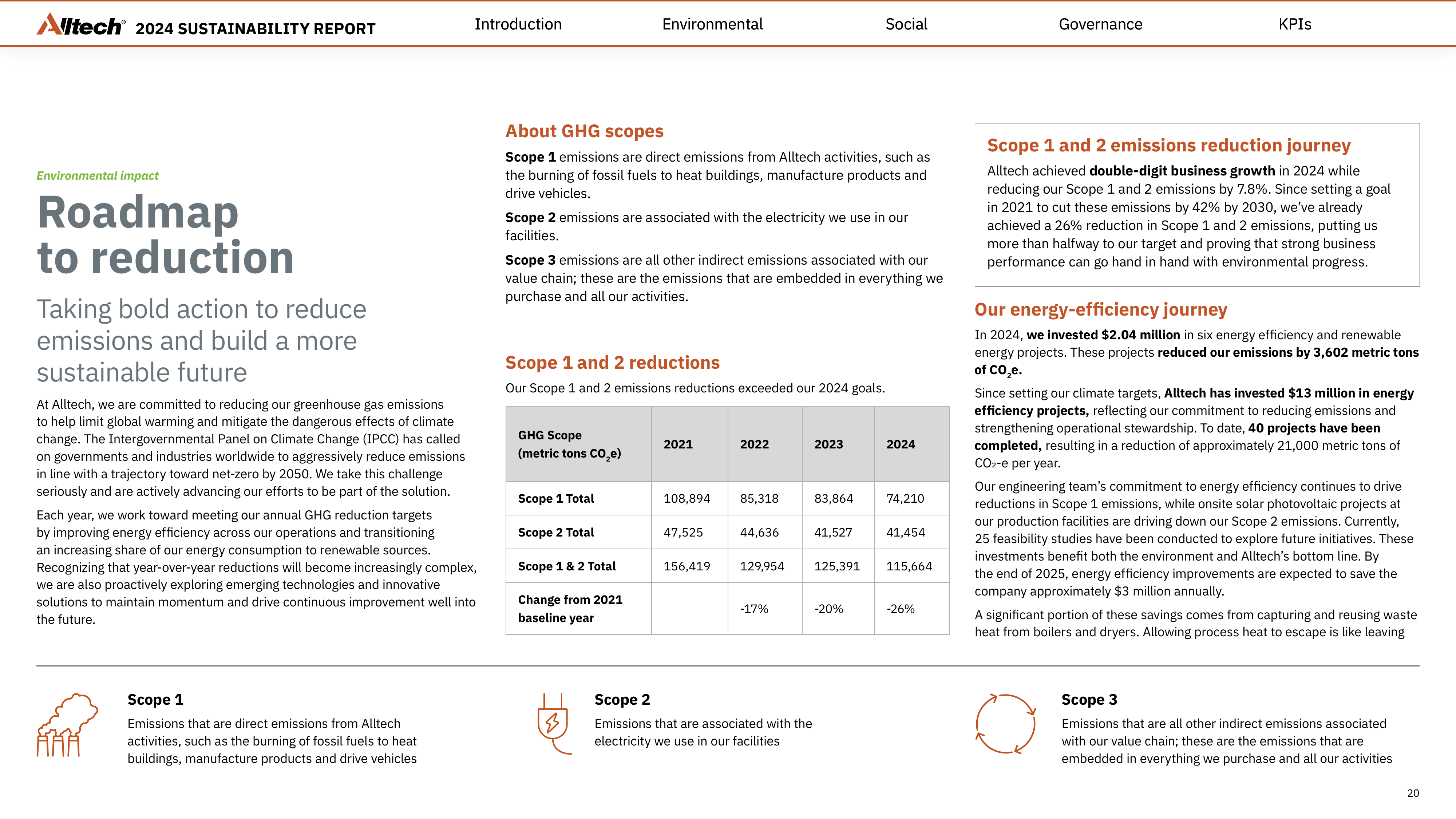 Alltech® 2024 SUSTAINABILITY REPORT Introduction Environmental Social Governance KPIs

Environmental impact

Roadmap to reduction

Taking bold action to reduce emissions and build a more sustainable future

At Alltech, we are committed to reducing our greenhouse gas emissions to help limit global warming and mitigate the dangerous effects of climate change. The Intergovernmental Panel on Climate Change (IPCC) has called on governments and industries worldwide to aggressively reduce emissions in line with a trajectory toward net-zero by 2050. We take this challenge seriously and are actively advancing our efforts to be part of the solution.

Each year, we work toward meeting our annual GHG reduction targets by improving energy efficiency across our operations and transitioning an increasing share of our energy consumption to renewable sources. Recognizing that year-over-year reductions will become increasingly complex, we are also proactively exploring emerging technologies and innovative solutions to maintain momentum and drive continuous improvement well into the future.

About GHG scopes

Scope 1 emissions are direct emissions from Alltech activities, such as the burning of fossil fuels to heat buildings, manufacture products and drive vehicles.

Scope 2 emissions are associated with the electricity we use in our facilities.

Scope 3 emissions are all other indirect emissions associated with our value chain; these are the emissions that are embedded in everything we purchase and all our activities.

Scope 1 and 2 reductions

Our Scope 1 and 2 emissions reductions exceeded our 2024 goals.

| GHG Scope (metric tons $CO_2e$) | 2021 | 2022 | 2023 | 2024 |
|---|---|---|---|---|
| Scope 1 Total | 108,894 | 85,318 | 83,864 | 74,210 |
| Scope 2 Total | 47,525 | 44,636 | 41,527 | 41,454 |
| Scope 1 & 2 Total | 156,419 | 129,954 | 125,391 | 115,664 |
| Change from 2021 baseline year | | -17% | -20% | -26% |

Scope 1 and 2 emissions reduction journey

Alltech achieved double-digit business growth in 2024 while reducing our Scope 1 and 2 emissions by 7.8%. Since setting a goal in 2021 to cut these emissions by 42% by 2030, we've already achieved a 26% reduction in Scope 1 and 2 emissions, putting us more than halfway to our target and proving that strong business performance can go hand in hand with environmental progress.

Our energy-efficiency journey

In 2024, we invested $2.04 million in six energy efficiency and renewable energy projects. These projects reduced our emissions by 3,602 metric tons of $CO_2e$.

Since setting our climate targets, Alltech has invested $13 million in energy efficiency projects, reflecting our commitment to reducing emissions and strengthening operational stewardship. To date, 40 projects have been completed, resulting in a reduction of approximately 21,000 metric tons of $CO_2$-e per year.

Our engineering team's commitment to energy efficiency continues to drive reductions in Scope 1 emissions, while onsite solar photovoltaic projects at our production facilities are driving down our Scope 2 emissions. Currently, 25 feasibility studies have been conducted to explore future initiatives. These investments benefit both the environment and Alltech's bottom line. By the end of 2025, energy efficiency improvements are expected to save the company approximately $3 million annually.

A significant portion of these savings comes from capturing and reusing waste heat from boilers and dryers. Allowing process heat to escape is like leaving

Scope 1
Emissions that are direct emissions from Alltech activities, such as the burning of fossil fuels to heat buildings, manufacture products and drive vehicles

Scope 2
Emissions that are associated with the electricity we use in our facilities

Scope 3
Emissions that are all other indirect emissions associated with our value chain; these are the emissions that are embedded in everything we purchase and all our activities

20